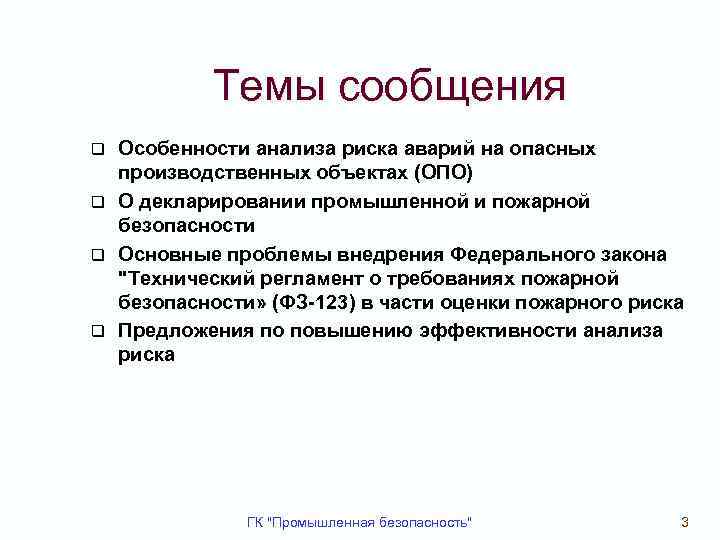 Темы сообщения

❑ Особенности анализа риска аварий на опасных производственных объектах (ОПО)

❑ О декларировании промышленной и пожарной безопасности

❑ Основные проблемы внедрения Федерального закона "Технический регламент о требованиях пожарной безопасности» (ФЗ-123) в части оценки пожарного риска

❑ Предложения по повышению эффективности анализа риска

ГК "Промышленная безопасность"

3